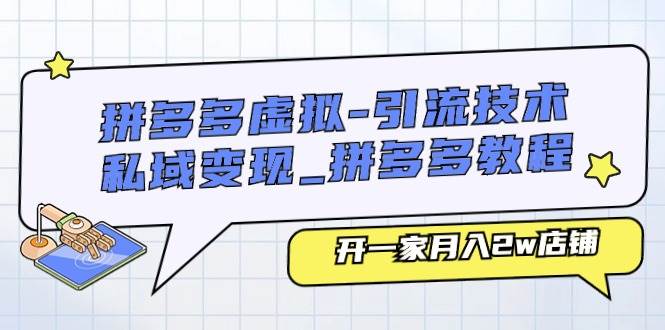 拼多多虚拟-引流技术
私域变现_拼多多教程

开一家月入2w店铺